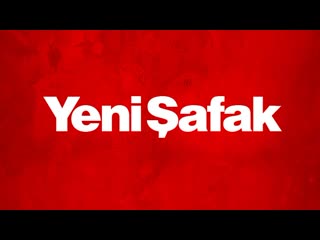 Yeni Şafak